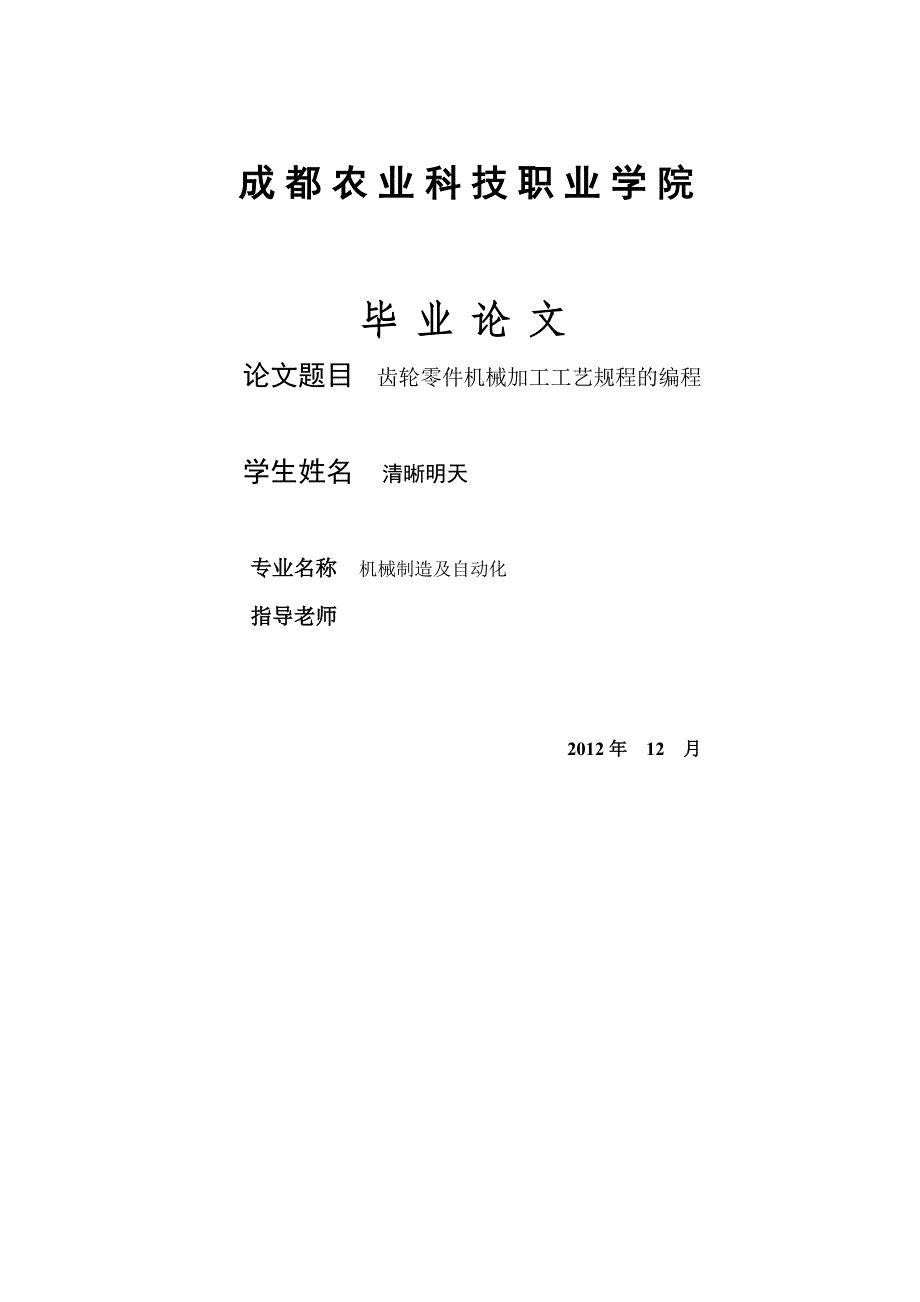 成都农业科技职业学院

毕业论文

论文题目 齿轮零件机械加工工艺规程的编程

学生姓名 清晰明天

专业名称 机械制造及自动化

指导老师

2012 年 12 月